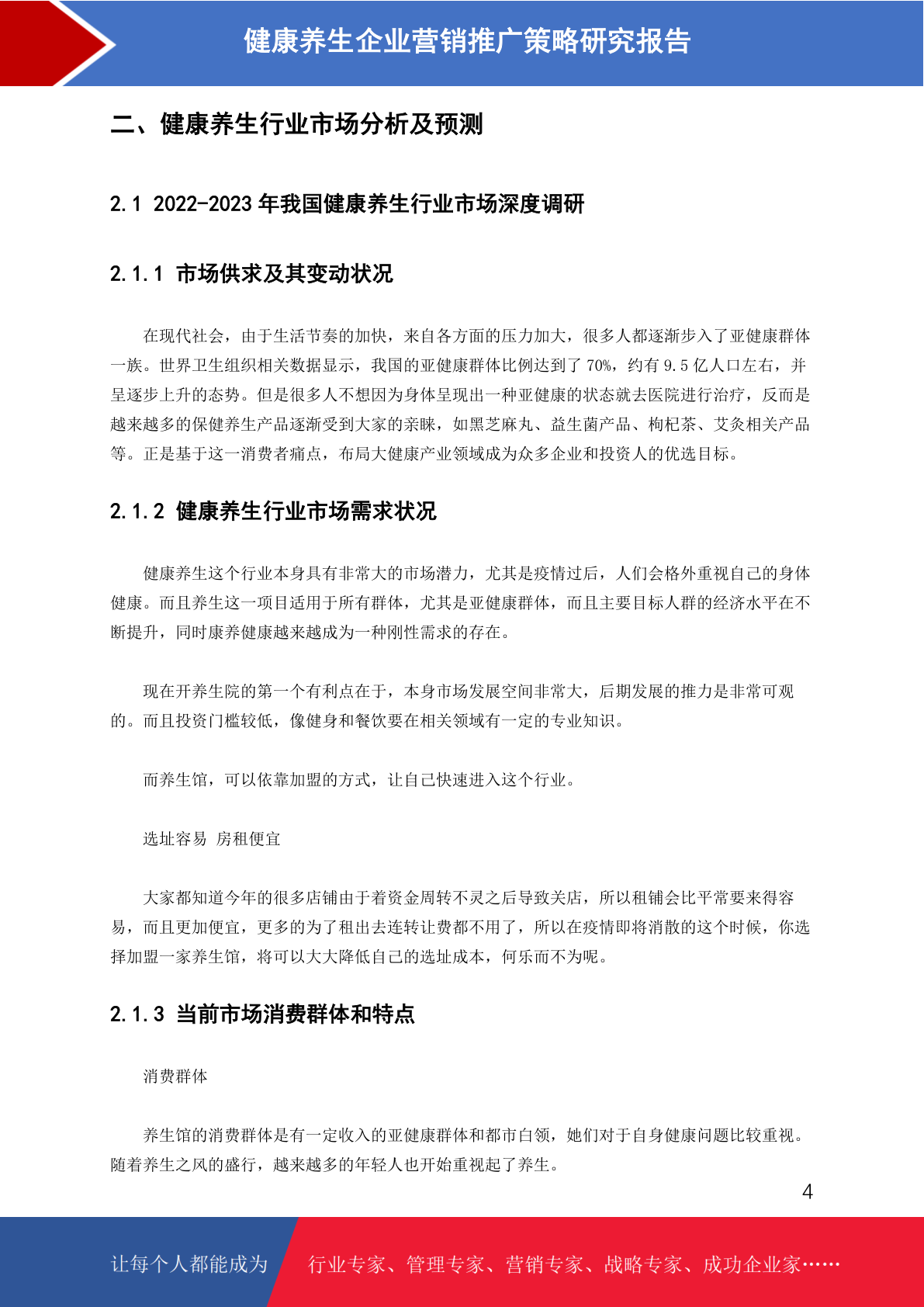 健康养生企业营销推广策略研究报告

二、健康养生行业市场分析及预测

2.1 2022-2023 年我国健康养生行业市场深度调研

2.1.1 市场供求及其变动状况

在现代社会，由于生活节奏的加快，来自各方面的压力加大，很多人都逐渐步入了亚健康群体一族。世界卫生组织相关数据显示，我国的亚健康群体比例达到了 70%，约有 9.5 亿人口左右，并呈逐步上升的态势。但是很多人不想因为身体呈现出一种亚健康的状态就去医院进行治疗，反而是越来越多的保健养生产品逐渐受到大家的亲睐，如黑芝麻丸、益生菌产品、枸杞茶、艾灸相关产品等。正是基于这一消费者痛点，布局大健康产业领域成为众多企业和投资人的优选目标。

2.1.2 健康养生行业市场需求状况

健康养生这个行业本身具有非常大的市场潜力，尤其是疫情过后，人们会格外重视自己的身体健康。而且养生这一项目适用于所有群体，尤其是亚健康群体，而且主要目标人群的经济水平在不断提升，同时康养健康越来越成为一种刚性需求的存在。

现在开养生院的第一个有利点在于，本身市场发展空间非常大，后期发展的推力是非常可观的。而且投资门槛较低，像健身和餐饮要在相关领域有一定的专业知识。

而养生馆，可以依靠加盟的方式，让自己快速进入这个行业。

选址容易 房租便宜

大家都知道今年的很多店铺由于着资金周转不灵之后导致关店，所以租铺会比平常要来得容易，而且更加便宜，更多的为了租出去连转让费都不用了，所以在疫情即将消散的这个时候，你选择加盟一家养生馆，将可以大大降低自己的选址成本，何乐而不为呢。

2.1.3 当前市场消费群体和特点

消费群体

养生馆的消费群体是有一定收入的亚健康群体和都市白领，她们对于自身健康问题比较重视。随着养生之风的盛行，越来越多的年轻人也开始重视起了养生。

4

让每个人都能成为 行业专家、管理专家、营销专家、战略专家、成功企业家……